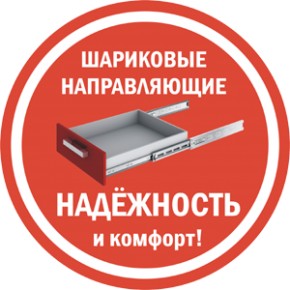 ШАРИКОВЫЕ НАПРАВЛЯЮЩИЕ

НАДЁЖНОСТЬ

и комфорт!